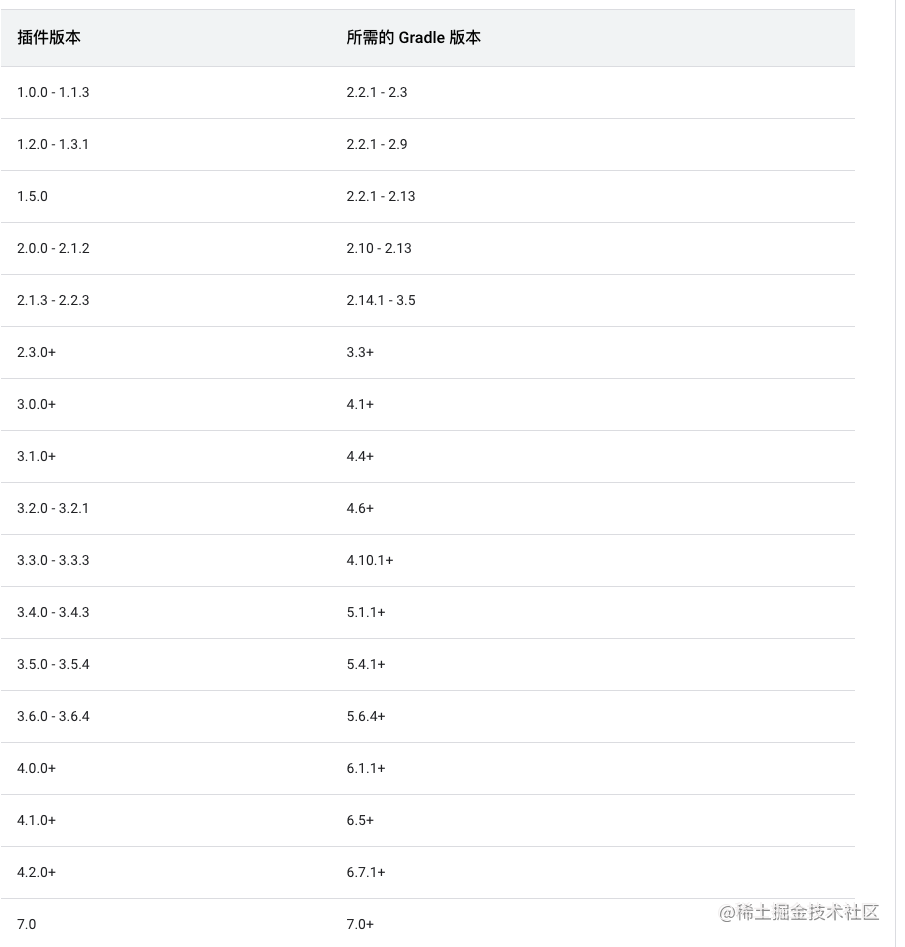 | 插件版本 | 所需的 Gradle 版本 |
|---|---|
| 1.0.0 - 1.1.3 | 2.2.1 - 2.3 |
| 1.2.0 - 1.3.1 | 2.2.1 - 2.9 |
| 1.5.0 | 2.2.1 - 2.13 |
| 2.0.0 - 2.1.2 | 2.10 - 2.13 |
| 2.1.3 - 2.2.3 | 2.14.1 - 3.5 |
| 2.3.0+ | 3.3+ |
| 3.0.0+ | 4.1+ |
| 3.1.0+ | 4.4+ |
| 3.2.0 - 3.2.1 | 4.6+ |
| 3.3.0 - 3.3.3 | 4.10.1+ |
| 3.4.0 - 3.4.3 | 5.1.1+ |
| 3.5.0 - 3.5.4 | 5.4.1+ |
| 3.6.0 - 3.6.4 | 5.6.4+ |
| 4.0.0+ | 6.1.1+ |
| 4.1.0+ | 6.5+ |
| 4.2.0+ | 6.7.1+ |
| 7.0 | 7.0+ |

@稀土掘金技术社区